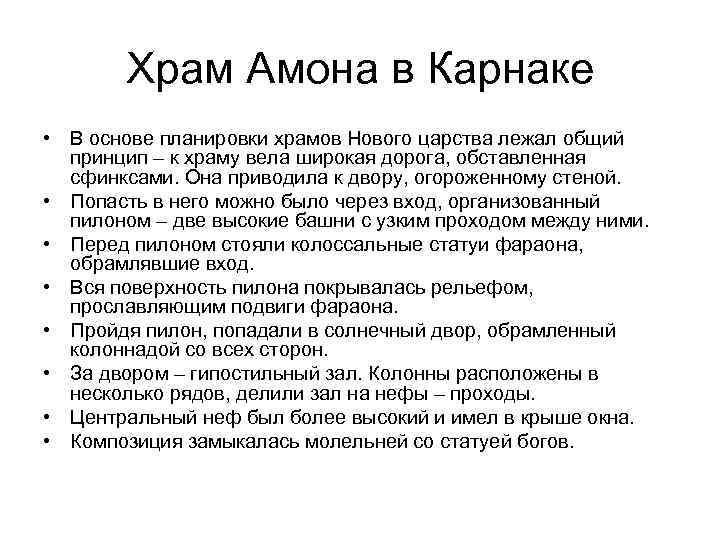 Храм Амона в Карнаке

• В основе планировки храмов Нового царства лежал общий принцип – к храму вела широкая дорога, обставленная сфинксами. Она приводила к двору, огороженному стеной.
• Попасть в него можно было через вход, организованный пилоном – две высокие башни с узким проходом между ними.
• Перед пилоном стояли колоссальные статуи фараона, обрамлявшие вход.
• Вся поверхность пилона покрывалась рельефом, прославляющим подвиги фараона.
• Пройдя пилон, попадали в солнечный двор, обрамленный колоннадой со всех сторон.
• За двором – гипостильный зал. Колонны расположены в несколько рядов, делили зал на нефы – проходы.
• Центральный неф был более высокий и имел в крыше окна.
• Композиция замыкалась молельней со статуей богов.